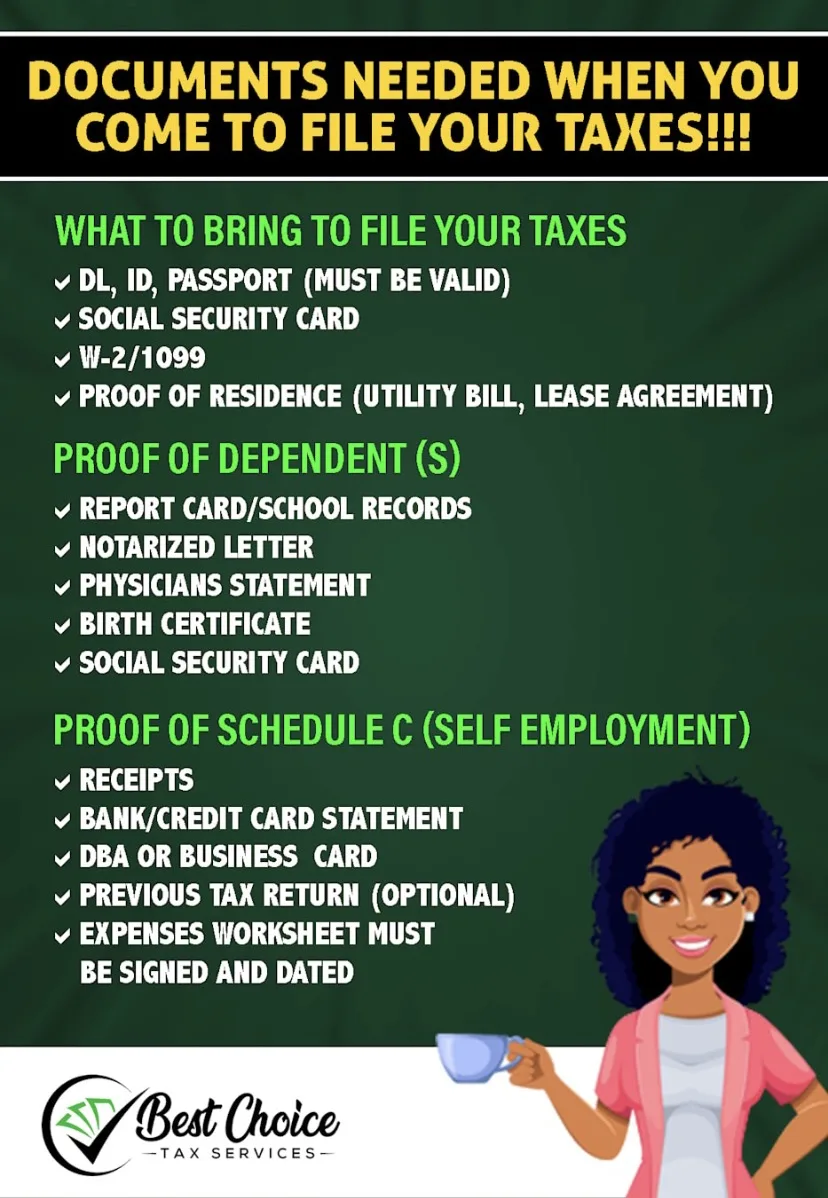 DOCUMENTS NEEDED WHEN YOU COME TO FILE YOUR TAXES!!!

WHAT TO BRING TO FILE YOUR TAXES
✓ DL, ID, PASSPORT (MUST BE VALID)
✓ SOCIAL SECURITY CARD
✓ W-2/1099
✓ PROOF OF RESIDENCE (UTILITY BILL, LEASE AGREEMENT)

PROOF OF DEPENDENT (S)
✓ REPORT CARD/SCHOOL RECORDS
✓ NOTARIZED LETTER
✓ PHYSICIANS STATEMENT
✓ BIRTH CERTIFICATE
✓ SOCIAL SECURITY CARD

PROOF OF SCHEDULE C (SELF EMPLOYMENT)
✓ RECEIPTS
✓ BANK/CREDIT CARD STATEMENT
✓ DBA OR BUSINESS CARD
✓ PREVIOUS TAX RETURN (OPTIONAL)
✓ EXPENSES WORKSHEET MUST BE SIGNED AND DATED

Best Choice
TAX SERVICES